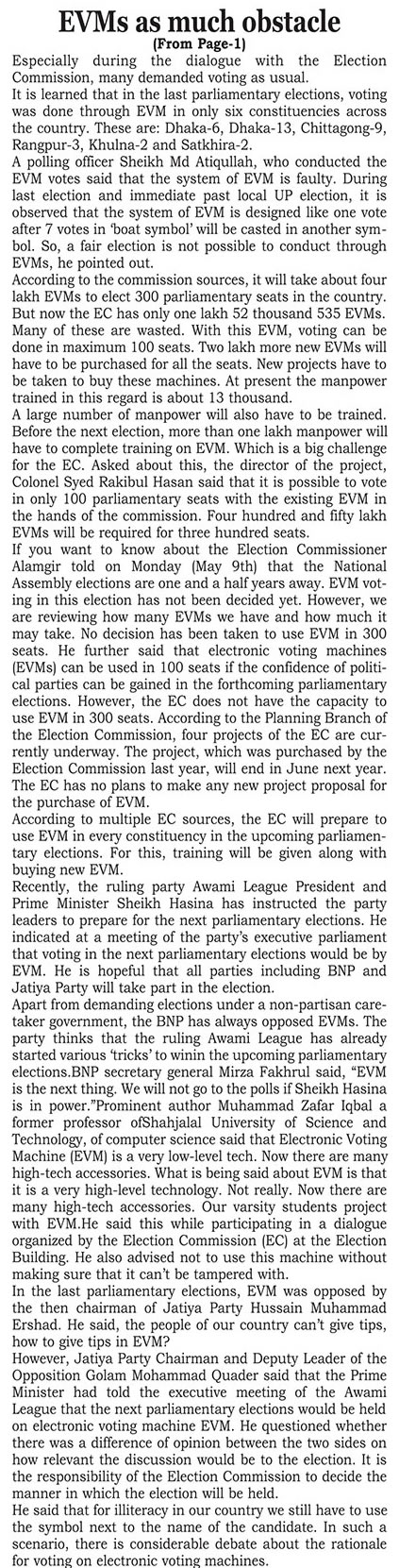 EVMs as much obstacle
(From Page-1)

Especially during the dialogue with the Election Commission, many demanded voting as usual.

It is learned that in the last parliamentary elections, voting was done through EVM in only six constituencies across the country. These are: Dhaka-6, Dhaka-13, Chittagong-9, Rangpur-3, Khulna-2 and Satkhira-2.

A polling officer Sheikh Md Atiqullah, who conducted the EVM votes said that the system of EVM is faulty. During last election and immediate past local UP election, it is observed that the system of EVM is designed like one vote after 7 votes in 'boat symbol' will be casted in another symbol. So, a fair election is not possible to conduct through EVMs, he pointed out.

According to the commission sources, it will take about four lakh EVMs to elect 300 parliamentary seats in the country. But now the EC has only one lakh 52 thousand 535 EVMs. Many of these are wasted. With this EVM, voting can be done in maximum 100 seats. Two lakh more new EVMs will have to be purchased for all the seats. New projects have to be taken to buy these machines. At present the manpower trained in this regard is about 13 thousand.

A large number of manpower will also have to be trained. Before the next election, more than one lakh manpower will have to complete training on EVM. Which is a big challenge for the EC. Asked about this, the director of the project, Colonel Syed Rakibul Hasan said that it is possible to vote in only 100 parliamentary seats with the existing EVM in the hands of the commission. Four hundred and fifty lakh EVMs will be required for three hundred seats.

If you want to know about the Election Commissioner Alamgir told on Monday (May 9th) that the National Assembly elections are one and a half years away. EVM voting in this election has not been decided yet. However, we are reviewing how many EVMs we have and how much it may take. No decision has been taken to use EVM in 300 seats. He further said that electronic voting machines (EVMs) can be used in 100 seats if the confidence of political parties can be gained in the forthcoming parliamentary elections. However, the EC does not have the capacity to use EVM in 300 seats. According to the Planning Branch of the Election Commission, four projects of the EC are currently underway. The project, which was purchased by the Election Commission last year, will end in June next year. The EC has no plans to make any new project proposal for the purchase of EVM.

According to multiple EC sources, the EC will prepare to use EVM in every constituency in the upcoming parliamentary elections. For this, training will be given along with buying new EVM.

Recently, the ruling party Awami League President and Prime Minister Sheikh Hasina has instructed the party leaders to prepare for the next parliamentary elections. He indicated at a meeting of the party's executive parliament that voting in the next parliamentary elections would be by EVM. He is hopeful that all parties including BNP and Jatiya Party will take part in the election.

Apart from demanding elections under a non-partisan caretaker government, the BNP has always opposed EVMs. The party thinks that the ruling Awami League has already started various 'tricks' to winin the upcoming parliamentary elections.BNP secretary general Mirza Fakhrul said, "EVM is the next thing. We will not go to the polls if Sheikh Hasina is in power."Prominent author Muhammad Zafar Iqbal a former professor ofShahjalal University of Science and Technology, of computer science said that Electronic Voting Machine (EVM) is a very low-level tech. Now there are many high-tech accessories. What is being said about EVM is that it is a very high-level technology. Not really. Now there are many high-tech accessories. Our varsity students project with EVM.He said this while participating in a dialogue organized by the Election Commission (EC) at the Election Building. He also advised not to use this machine without making sure that it can't be tampered with.

In the last parliamentary elections, EVM was opposed by the then chairman of Jatiya Party Hussain Muhammad Ershad. He said, the people of our country can't give tips, how to give tips in EVM?

However, Jatiya Party Chairman and Deputy Leader of the Opposition Golam Mohammad Quader said that the Prime Minister had told the executive meeting of the Awami League that the next parliamentary elections would be held on electronic voting machine EVM. He questioned whether there was a difference of opinion between the two sides on how relevant the discussion would be to the election. It is the responsibility of the Election Commission to decide the manner in which the election will be held.

He said that for illiteracy in our country we still have to use the symbol next to the name of the candidate. In such a scenario, there is considerable debate about the rationale for voting on electronic voting machines.